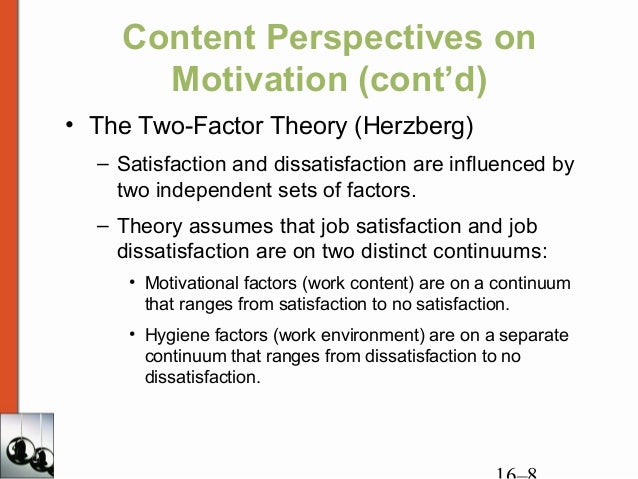 Content Perspectives on Motivation (cont'd)

• The Two-Factor Theory (Herzberg)

– Satisfaction and dissatisfaction are influenced by two independent sets of factors.

– Theory assumes that job satisfaction and job dissatisfaction are on two distinct continuums:

• Motivational factors (work content) are on a continuum that ranges from satisfaction to no satisfaction.

• Hygiene factors (work environment) are on a separate continuum that ranges from dissatisfaction to no dissatisfaction.

16–8